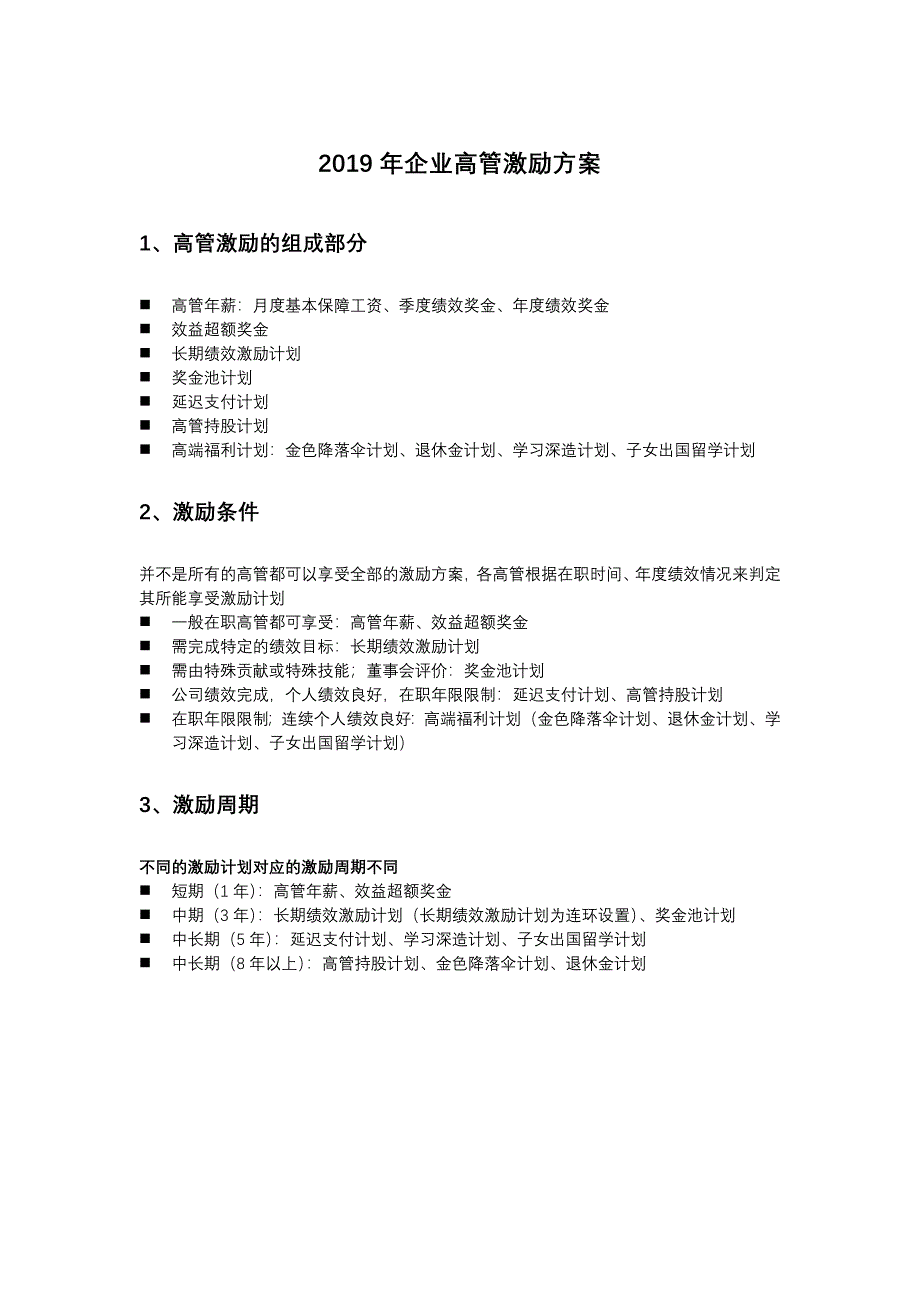 2019 年企业高管激励方案

1、高管激励的组成部分

■ 高管年薪：月度基本保障工资、季度绩效奖金、年度绩效奖金
■ 效益超额奖金
■ 长期绩效激励计划
■ 奖金池计划
■ 延迟支付计划
■ 高管持股计划
■ 高端福利计划：金色降落伞计划、退休金计划、学习深造计划、子女出国留学计划

2、激励条件

并不是所有的高管都可以享受全部的激励方案，各高管根据在职时间、年度绩效情况来判定其所能享受激励计划
■ 一般在职高管都可享受：高管年薪、效益超额奖金
■ 需完成特定的绩效目标：长期绩效激励计划
■ 需由特殊贡献或特殊技能；董事会评价：奖金池计划
■ 公司绩效完成，个人绩效良好，在职年限限制：延迟支付计划、高管持股计划
■ 在职年限限制；连续个人绩效良好：高端福利计划（金色降落伞计划、退休金计划、学习深造计划、子女出国留学计划）

3、激励周期

不同的激励计划对应的激励周期不同
■ 短期（1 年）：高管年薪、效益超额奖金
■ 中期（3 年）：长期绩效激励计划（长期绩效激励计划为连环设置）、奖金池计划
■ 中长期（5 年）：延迟支付计划、学习深造计划、子女出国留学计划
■ 中长期（8 年以上）：高管持股计划、金色降落伞计划、退休金计划